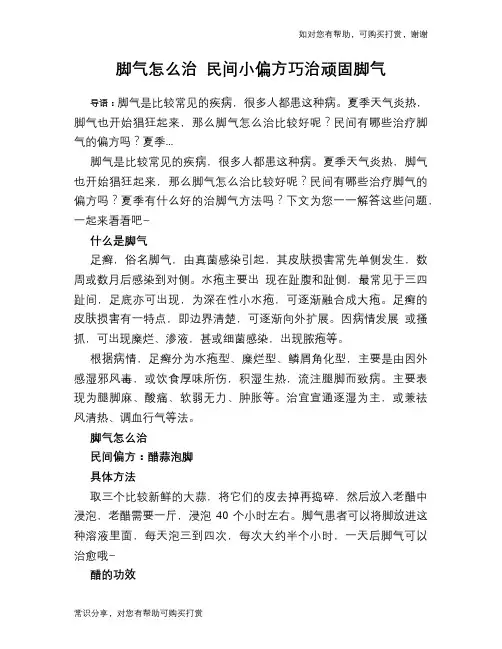 如对您有帮助，可购买打赏，谢谢

脚气怎么治 民间小偏方巧治顽固脚气

导语：脚气是比较常见的疾病，很多人都患这种病。夏季天气炎热，脚气也开始猖狂起来，那么脚气怎么治比较好呢？民间有哪些治疗脚气的偏方吗？夏季...

脚气是比较常见的疾病，很多人都患这种病。夏季天气炎热，脚气也开始猖狂起来，那么脚气怎么治比较好呢？民间有哪些治疗脚气的偏方吗？夏季有什么好的治脚气方法吗？下文为您一一解答这些问题，一起来看看吧~

什么是脚气

足癣，俗名脚气，由真菌感染引起，其皮肤损害常先单侧发生，数周或数月后感染到对侧。水疱主要出 现在趾腹和趾侧，最常见于三四趾间，足底亦可出现，为深在性小水疱，可逐渐融合成大疱。足癣的皮肤损害有一特点，即边界清楚，可逐渐向外扩展。因病情发展 或搔抓，可出现糜烂、渗液，甚或细菌感染，出现脓疱等。

根据病情，足癣分为水疱型、糜烂型、鳞屑角化型，主要是由因外感湿邪风毒，或饮食厚味所伤，积湿生热，流注腿脚而致病。主要表现为腿脚麻、酸痛、软弱无力、肿胀等。治宜宣通逐湿为主，或兼祛风清热、调血行气等法。

脚气怎么治

民间偏方：醋蒜泡脚

具体方法

取三个比较新鲜的大蒜，将它们的皮去掉再捣碎，然后放入老醋中浸泡，老醋需要一斤，浸泡 40 个小时左右。脚气患者可以将脚放进这种溶液里面，每天泡三到四次，每次大约半个小时，一天后脚气可以治愈哦~

醋的功效

常识分享，对您有帮助可购买打赏